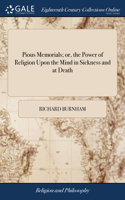 GALE

Eighteenth Century Collections Online

Pious Memorials; or, the Power of Religion Upon the Mind in Sickness and at Death

RICHARD BURNHAM

Religion and Philosophy